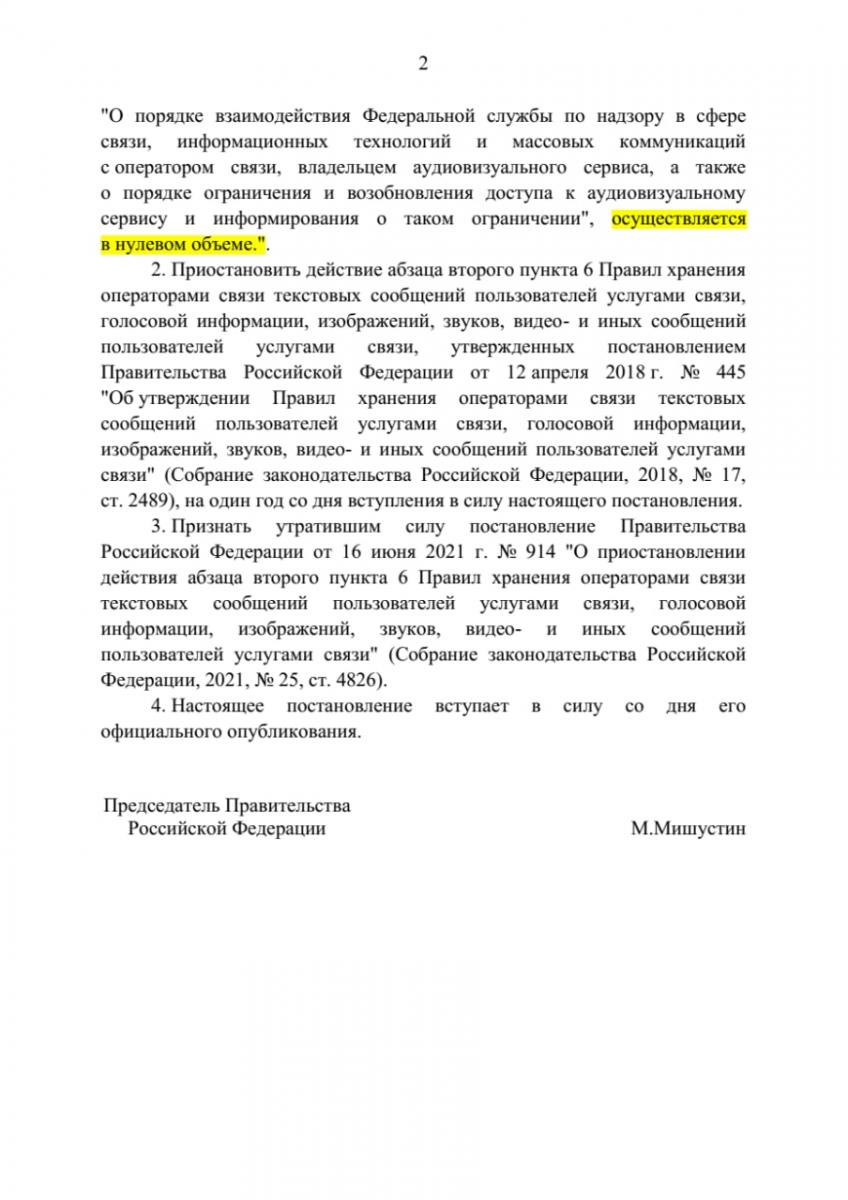 2

"О порядке взаимодействия Федеральной службы по надзору в сфере связи, информационных технологий и массовых коммуникаций с оператором связи, владельцем аудиовизуального сервиса, а также о порядке ограничения и возобновления доступа к аудиовизуальному сервису и информирования о таком ограничении", осуществляется в нулевом объеме.".

2. Приостановить действие абзаца второго пункта 6 Правил хранения операторами связи текстовых сообщений пользователей услугами связи, голосовой информации, изображений, звуков, видео- и иных сообщений пользователей услугами связи, утвержденных постановлением Правительства Российской Федерации от 12 апреля 2018 г. № 445 "Об утверждении Правил хранения операторами связи текстовых сообщений пользователей услугами связи, голосовой информации, изображений, звуков, видео- и иных сообщений пользователей услугами связи" (Собрание законодательства Российской Федерации, 2018, № 17, ст. 2489), на один год со дня вступления в силу настоящего постановления.

3. Признать утратившим силу постановление Правительства Российской Федерации от 16 июня 2021 г. № 914 "О приостановлении действия абзаца второго пункта 6 Правил хранения операторами связи текстовых сообщений пользователей услугами связи, голосовой информации, изображений, звуков, видео- и иных сообщений пользователей услугами связи" (Собрание законодательства Российской Федерации, 2021, № 25, ст. 4826).

4. Настоящее постановление вступает в силу со дня его официального опубликования.

Председатель Правительства
Российской Федерации М.Мишустин